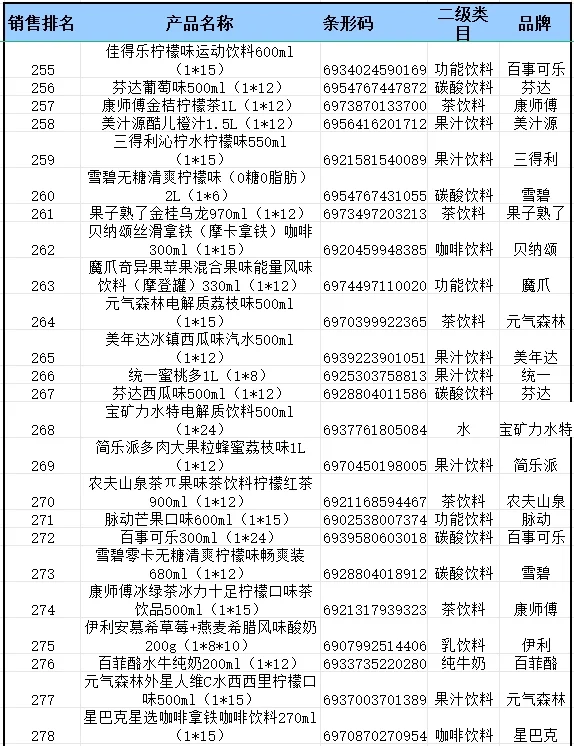 | 销售排名 | 产品名称 | 条形码 | 二级类目 | 品牌 |
|---|---|---|---|---|
| 255 | 佳得乐柠檬味运动饮料600ml（1*15） | 6934024590169 | 功能饮料 | 百事可乐 |
| 256 | 芬达葡萄味500ml（1*12） | 6954767447872 | 碳酸饮料 | 芬达 |
| 257 | 康师傅金桔柠檬茶1L（1*12） | 6973870133700 | 茶饮料 | 康师傅 |
| 258 | 美汁源酷儿橙汁1.5L（1*12） | 6956416201712 | 果汁饮料 | 美汁源 |
| 259 | 三得利沁柠水柠檬味550ml（1*15） | 6921581540089 | 果汁饮料 | 三得利 |
| 260 | 雪碧无糖清爽柠檬味（0糖0脂肪）2L（1*6） | 6954767431055 | 碳酸饮料 | 雪碧 |
| 261 | 果子熟了金桂乌龙970ml（1*12） | 6973497203213 | 茶饮料 | 果子熟了 |
| 262 | 贝纳颂丝滑拿铁（摩卡拿铁）咖啡300ml（1*15） | 6920459948385 | 咖啡饮料 | 贝纳颂 |
| 263 | 魔爪奇异果苹果混合果味能量风味饮料（摩登罐）330ml（1*12） | 6974497110020 | 功能饮料 | 魔爪 |
| 264 | 元气森林电解质荔枝味500ml（1*15） | 6970399922365 | 茶饮料 | 元气森林 |
| 265 | 美年达冰镇西瓜味汽水500ml（1*12） | 6939223901051 | 果汁饮料 | 美年达 |
| 266 | 统一蜜桃多1L（1*8） | 6925303758813 | 果汁饮料 | 统一 |
| 267 | 芬达西瓜味500ml（1*12） | 6928804011586 | 碳酸饮料 | 芬达 |
| 268 | 宝矿力水特电解质饮料500ml（1*24） | 6937761805084 | 水 | 宝矿力水特 |
| 269 | 简乐派多肉大果粒蜂蜜荔枝味1L（1*12） | 6970450198005 | 果汁饮料 | 简乐派 |
| 270 | 农夫山泉茶π果味茶饮料柠檬红茶900ml（1*12） | 6921168594467 | 茶饮料 | 农夫山泉 |
| 271 | 脉动芒果口味600ml（1*15） | 6902538007374 | 功能饮料 | 脉动 |
| 272 | 百事可乐300ml（1*24） | 6939580603018 | 碳酸饮料 | 百事可乐 |
| 273 | 雪碧零卡无糖清爽柠檬味畅爽装680ml（1*12） | 6928804018912 | 碳酸饮料 | 雪碧 |
| 274 | 康师傅冰绿茶冰力十足柠檬口味茶饮品500ml（1*15） | 6921317939323 | 茶饮料 | 康师傅 |
| 275 | 伊利安慕希草莓+燕麦希腊风味酸奶200g（1*8*10） | 6907992514406 | 乳饮料 | 伊利 |
| 276 | 百菲酪水牛纯奶200ml（1*12） | 6933735220280 | 纯牛奶 | 百菲酪 |
| 277 | 元气森林外星人维C水西西里柠檬口味500ml（1*15） | 6937003701389 | 果汁饮料 | 元气森林 |
| 278 | 星巴克星选咖啡拿铁咖啡饮料270ml（1*15） | 6970870270954 | 咖啡饮料 | 星巴克 |